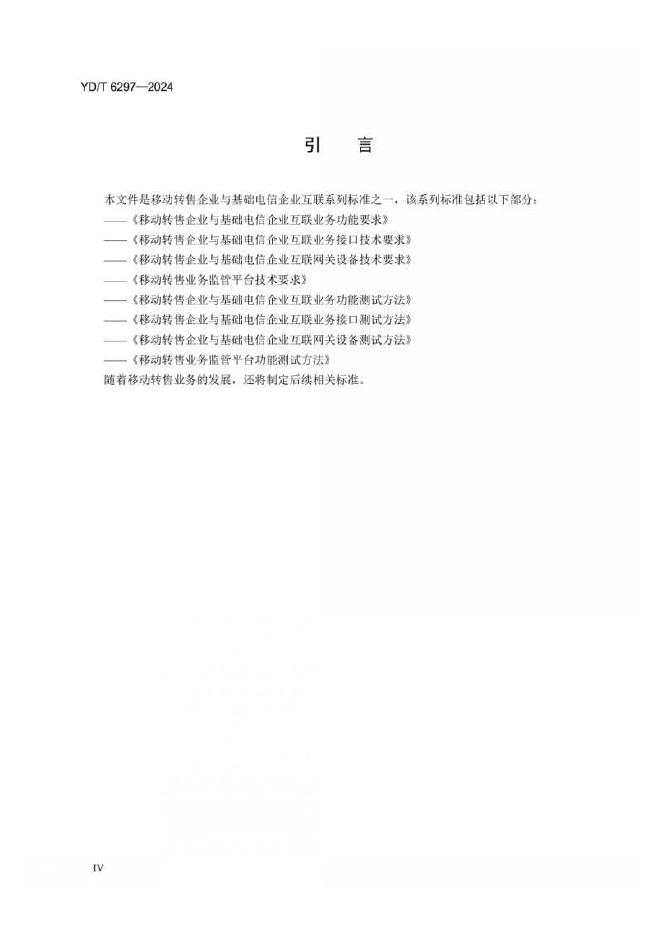 YD/T 6297—2024

引　言

本文件是移动转售企业与基础电信企业互联系列标准之一，该系列标准包括以下部分：
——《移动转售企业与基础电信企业互联业务功能要求》
——《移动转售企业与基础电信企业互联业务接口技术要求》
——《移动转售企业与基础电信企业互联网关设备技术要求》
——《移动转售业务监管平台技术要求》
——《移动转售企业与基础电信企业互联业务功能测试方法》
——《移动转售企业与基础电信企业互联业务接口测试方法》
——《移动转售企业与基础电信企业互联网关设备测试方法》
——《移动转售业务监管平台功能测试方法》
随着移动转售业务的发展，还将制定后续相关标准。

IV